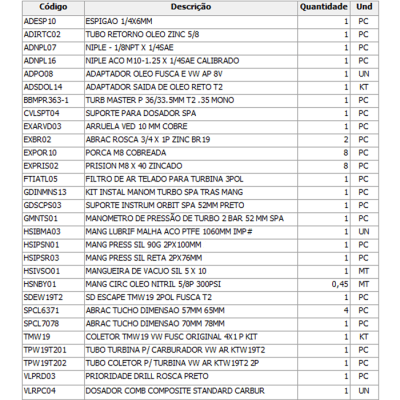 | Código | Descrição | Quantidade | Und |
|---|---|---|---|
| ADESP10 | ESPIGAO 1/4X6MM | 1 | PC |
| ADIRTC02 | TUBO RETORNO OLEO ZINC 5/8 | 1 | PC |
| ADNPL07 | NIPLE - 1/8NPT X 1/4SAE | 1 | PC |
| ADNPL16 | NIPLE ACO M10-1.25 X 1/4SAE CALIBRADO | 1 | PC |
| ADPO08 | ADAPTADOR OLEO FUSCA E VW AP 8V | 1 | UN |
| ADSDOL14 | ADAPTADOR SAIDA DE OLEO RETO T2 | 1 | KT |
| BBMPR363-1 | TURB MASTER P 36/33.5MM T2 .35 MONO | 1 | PC |
| CVLSPT04 | SUPORTE PARA DOSADOR SPA | 1 | PC |
| EXARVD03 | ARRUELA VED 10 MM COBRE | 1 | PC |
| EXBR02 | ABRAC ROSCA 3/4 X 1P ZINC BR19 | 2 | PC |
| EXPOR10 | PORCA M8 COBREADA | 8 | PC |
| EXPRIS02 | PRISION M8 X 40 ZINCADO | 8 | PC |
| FTIATL05 | FILTRO DE AR TELADO PARA TURBINA 3POL | 1 | PC |
| GDINMNS13 | KIT INSTAL MANOM TURBO SPA TRAS MANG | 1 | PC |
| GDSCPS03 | SUPORTE INSTRUM ORBIT SPA 52MM PRETO | 1 | PC |
| GMNTS01 | MANOMETRO DE PRESSÃO DE TURBO 2 BAR 52 MM SPA | 1 | PC |
| HSIBMA03 | MANG LUBRIF MALHA ACO PTFE 1060MM IMP# | 1 | UN |
| HSIPSN01 | MANG PRESS SIL 90G 2PX100MM | 1 | PC |
| HSIPSR03 | MANG PRESS SIL RETA 2PX76MM | 1 | PC |
| HSIVSO01 | MANGUEIRA DE VACUO SIL 5 X 10 | 1 | MT |
| HSNBY01 | MANG CIRC OLEO NITRIL 5/8P 300PSI | 0,45 | MT |
| SDEW19T2 | SD ESCAPE TMW19 2POL FUSCA T2 | 1 | PC |
| SPCL6371 | ABRAC TUCHO DIMENSAO 57MM 65MM | 4 | PC |
| SPCL7078 | ABRAC TUCHO DIMENSAO 70MM 78MM | 1 | PC |
| TMW19 | COLETOR TMW19 VW FUSC ORIGINAL 4X1 P KIT | 1 | KT |
| TPW19T201 | TUBO TURBINA P/ CARBURADOR VW AR KTW19T2 | 1 | PC |
| TPW19T202 | TUBO COLETOR P/ TURBINA VW AR KTW19T2 2P | 1 | PC |
| VLPRD03 | PRIORIDADE DRILL ROSCA PRETO | 1 | PC |
| VLRPC04 | DOSADOR COMB COMPOSITE STANDARD CARBUR | 1 | UN |